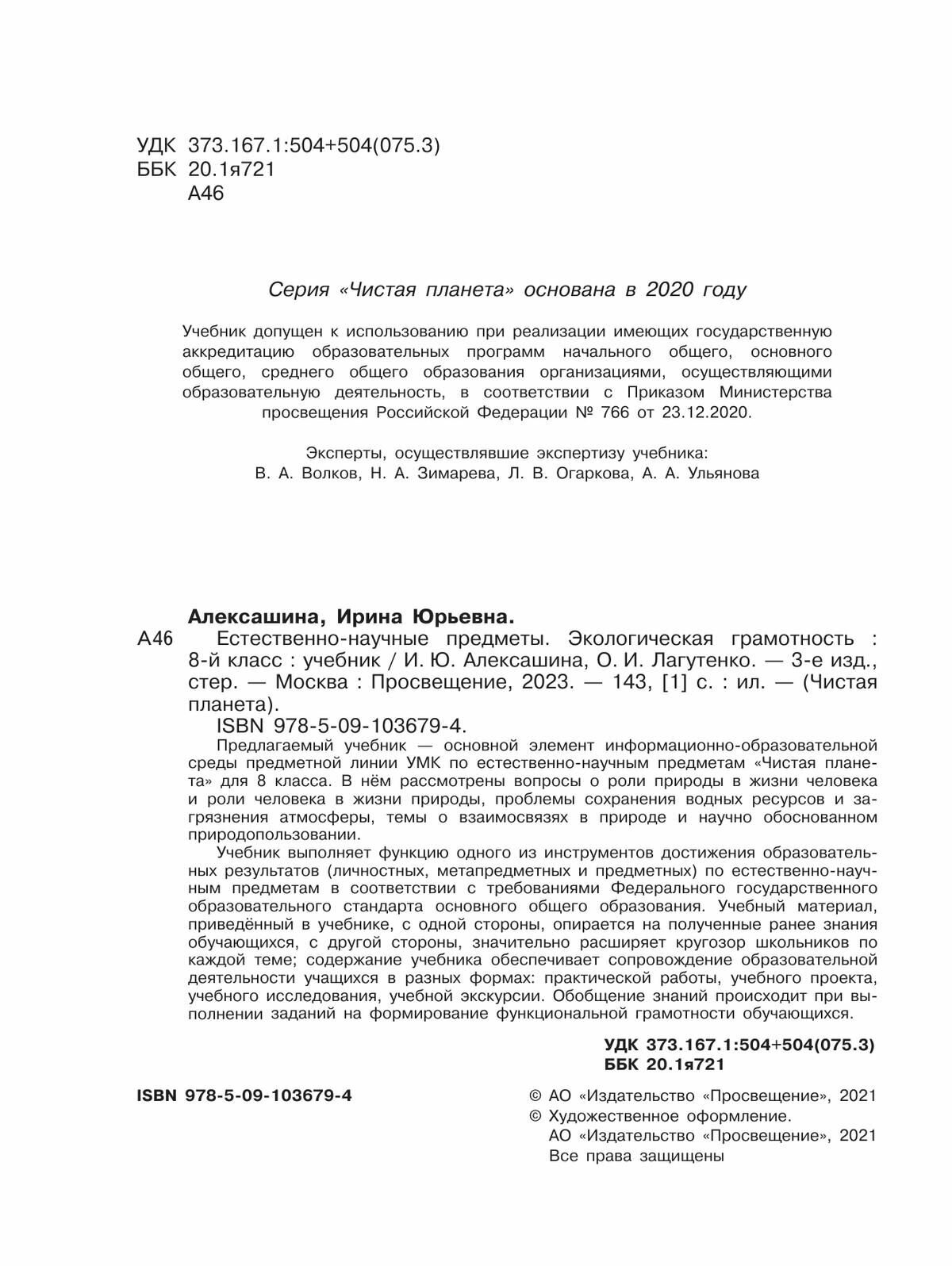 УДК 373.167.1:504+504(075.3)
ББК 20.1я721
А46

Серия «Чистая планета» основана в 2020 году

Учебник допущен к использованию при реализации имеющих государственную аккредитацию образовательных программ начального общего, основного общего, среднего общего образования организациями, осуществляющими образовательную деятельность, в соответствии с Приказом Министерства просвещения Российской Федерации № 766 от 23.12.2020.

Эксперты, осуществлявшие экспертизу учебника:
В. А. Волков, Н. А. Зимарева, Л. В. Огаркова, А. А. Ульянова

Алексашина, Ирина Юрьевна.
А46 Естественно-научные предметы. Экологическая грамотность : 8-й класс : учебник / И. Ю. Алексашина, О. И. Лагутенко. — 3-е изд., стер. — Москва : Просвещение, 2023. — 143, [1] с. : ил. — (Чистая планета).
ISBN 978-5-09-103679-4.

Предлагаемый учебник — основной элемент информационно-образовательной среды предметной линии УМК по естественно-научным предметам «Чистая планета» для 8 класса. В нём рассмотрены вопросы о роли природы в жизни человека и роли человека в жизни природы, проблемы сохранения водных ресурсов и загрязнения атмосферы, темы о взаимосвязях в природе и научно обоснованном природопользовании.

Учебник выполняет функцию одного из инструментов достижения образовательных результатов (личностных, метапредметных и предметных) по естественно-научным предметам в соответствии с требованиями Федерального государственного образовательного стандарта основного общего образования. Учебный материал, приведённый в учебнике, с одной стороны, опирается на полученные ранее знания обучающихся, с другой стороны, значительно расширяет кругозор школьников по каждой теме; содержание учебника обеспечивает сопровождение образовательной деятельности учащихся в разных формах: практической работы, учебного проекта, учебного исследования, учебной экскурсии. Обобщение знаний происходит при выполнении заданий на формирование функциональной грамотности обучающихся.

УДК 373.167.1:504+504(075.3)
ББК 20.1я721

ISBN 978-5-09-103679-4

© АО «Издательство «Просвещение», 2021
© Художественное оформление.
АО «Издательство «Просвещение», 2021
Все права защищены